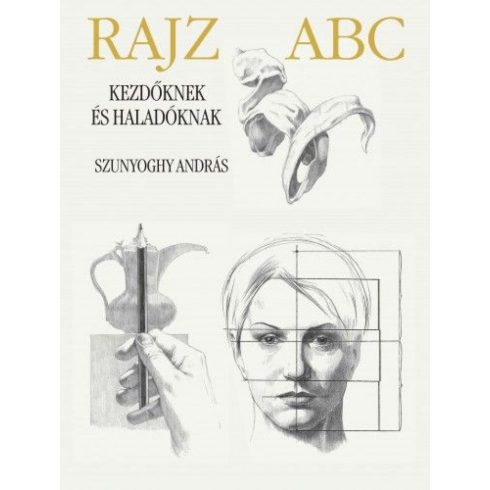 RAJZ ABC

KEZDŐKNEK
ÉS HALADÓKNAK

SZUNYOGHY ANDRÁS